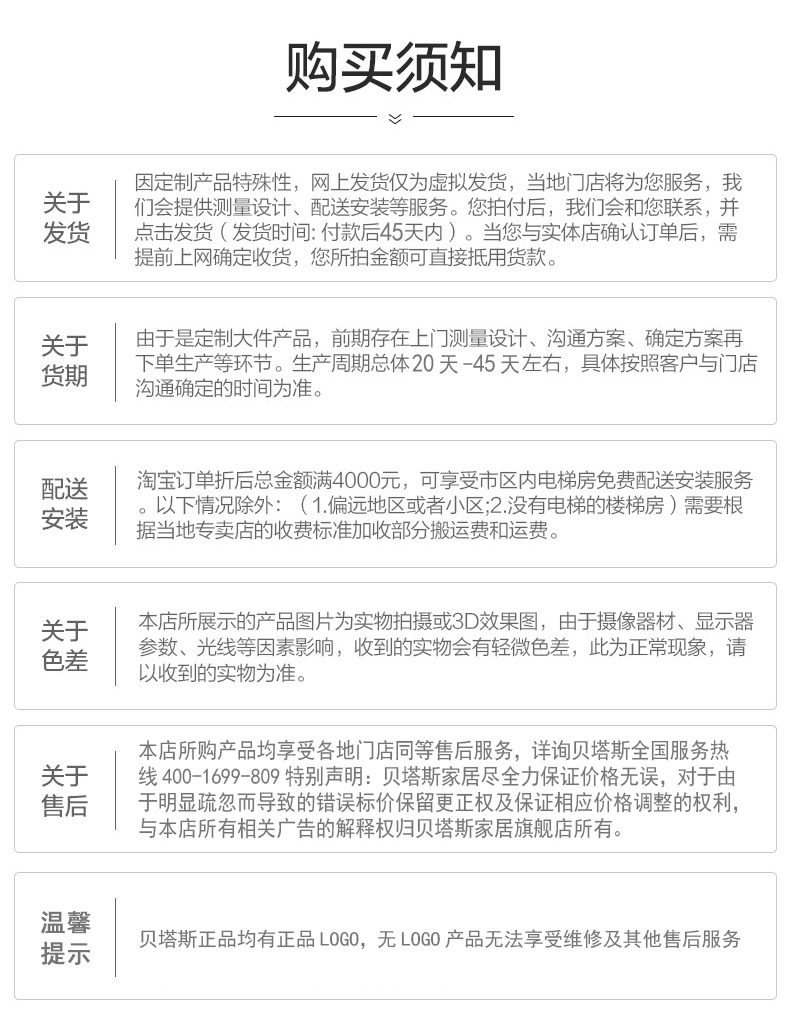 购买须知

关于发货

因定制产品特殊性，网上发货仅为虚拟发货，当地门店将为您服务，我们会提供测量设计、配送安装等服务。您拍付后，我们会和您联系，并点击发货（发货时间: 付款后45天内）。当您与实体店确认订单后，需提前上网确定收货，您所拍金额可直接抵用货款。

关于货期

由于是定制大件产品，前期存在上门测量设计、沟通方案、确定方案再下单生产等环节。生产周期总体 20 天 -45 天左右，具体按照客户与门店沟通确定的时间为准。

配送安装

淘宝订单折后总金额满4000元，可享受市区内电梯房免费配送安装服务。以下情况除外：（1.偏远地区或者小区;2.没有电梯的楼梯房）需要根据当地专卖店的收费标准加收部分搬运费和运费。

关于色差

本店所展示的产品图片为实物拍摄或3D效果图，由于摄像器材、显示器参数、光线等因素影响，收到的实物会有轻微色差，此为正常现象，请以收到的实物为准。

关于售后

本店所购产品均享受各地门店同等售后服务，详询贝塔斯全国服务热线 400-1699-809 特别声明：贝塔斯家居尽全力保证价格无误，对于由于明显疏忽而导致的错误标价保留更正权及保证相应价格调整的权利，与本店所有相关广告的解释权归贝塔斯家居旗舰店所有。

温馨提示

贝塔斯正品均有正品 LOGO，无 LOGO 产品无法享受维修及其他售后服务